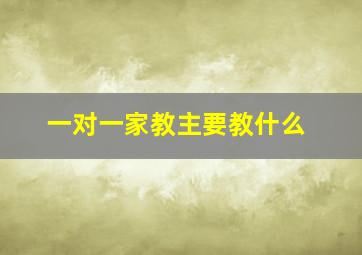 一对一家教主要教什么